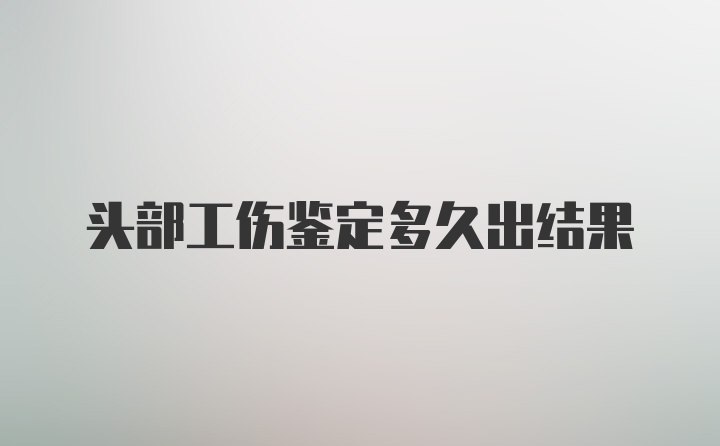 头部工伤鉴定多久出结果